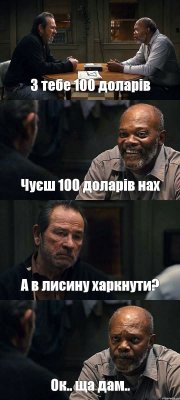 З тебе 100 доларів

Чуєш 100 доларів нах

А в лисину харкнути?

Ок.. ща дам..